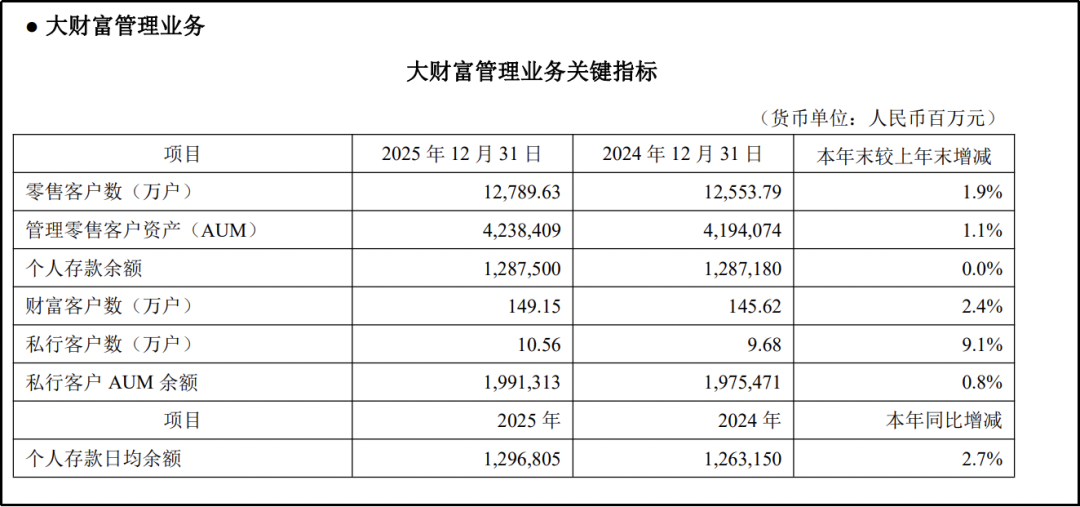 ● 大财富管理业务

大财富管理业务关键指标

（货币单位：人民币百万元）

| 项目 | 2025 年 12 月 31 日 | 2024 年 12 月 31 日 | 本年末较上年末增减 |
|---|---|---|---|
| 零售客户数（万户） | 12,789.63 | 12,553.79 | 1.9% |
| 管理零售客户资产（AUM） | 4,238,409 | 4,194,074 | 1.1% |
| 个人存款余额 | 1,287,500 | 1,287,180 | 0.0% |
| 财富客户数（万户） | 149.15 | 145.62 | 2.4% |
| 私行客户数（万户） | 10.56 | 9.68 | 9.1% |
| 私行客户 AUM 余额 | 1,991,313 | 1,975,471 | 0.8% |
| 项目 | 2025 年 | 2024 年 | 本年同比增减 |
| 个人存款日均余额 | 1,296,805 | 1,263,150 | 2.7% |